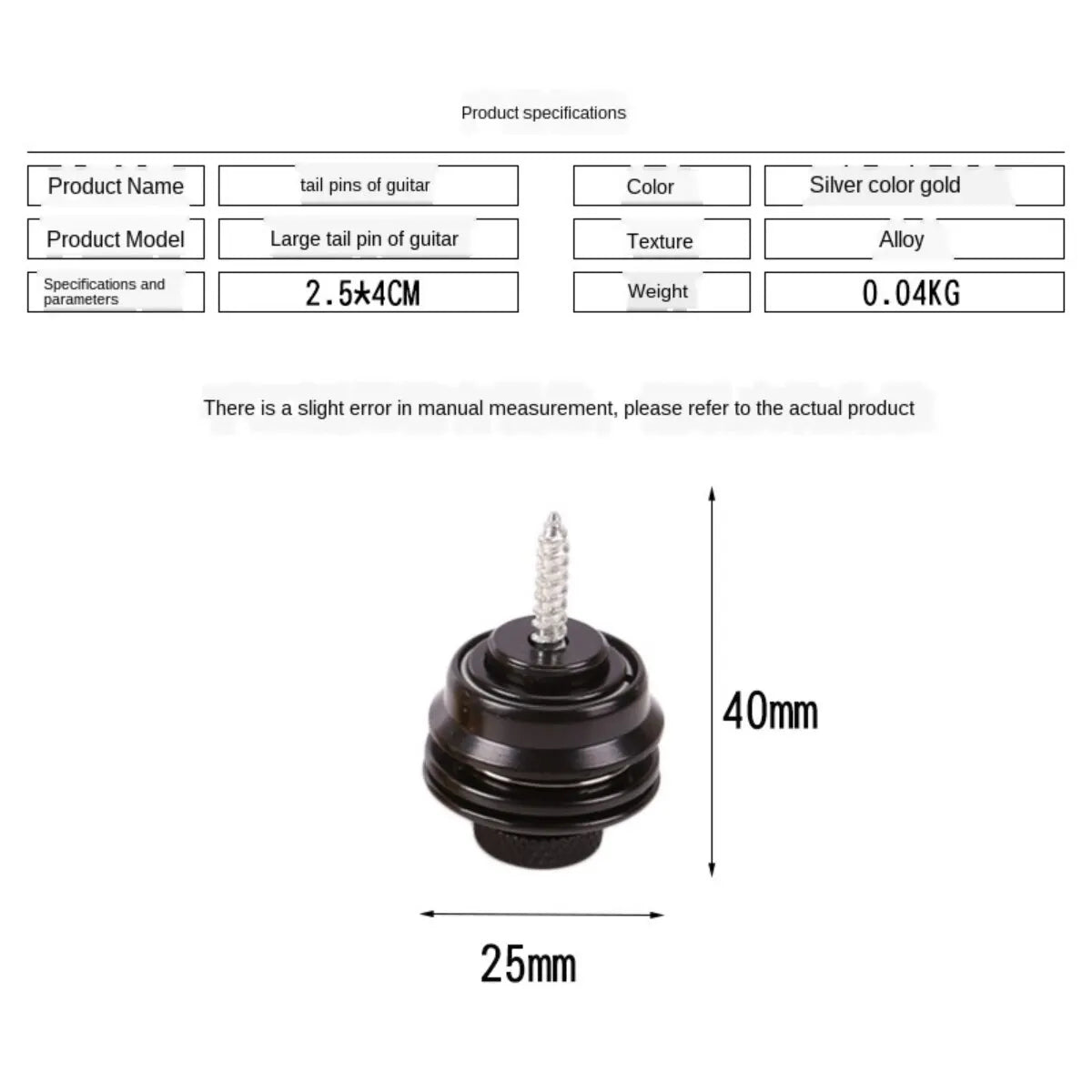 Product specifications

| Product Name | tail pins of guitar | Color | Silver color gold |
|---|---|---|---|
| Product Model | Large tail pin of guitar | Texture | Alloy |
| Specifications and parameters | 2.5*4CM | Weight | 0.04KG |

There is a slight error in manual measurement, please refer to the actual product

40mm

25mm